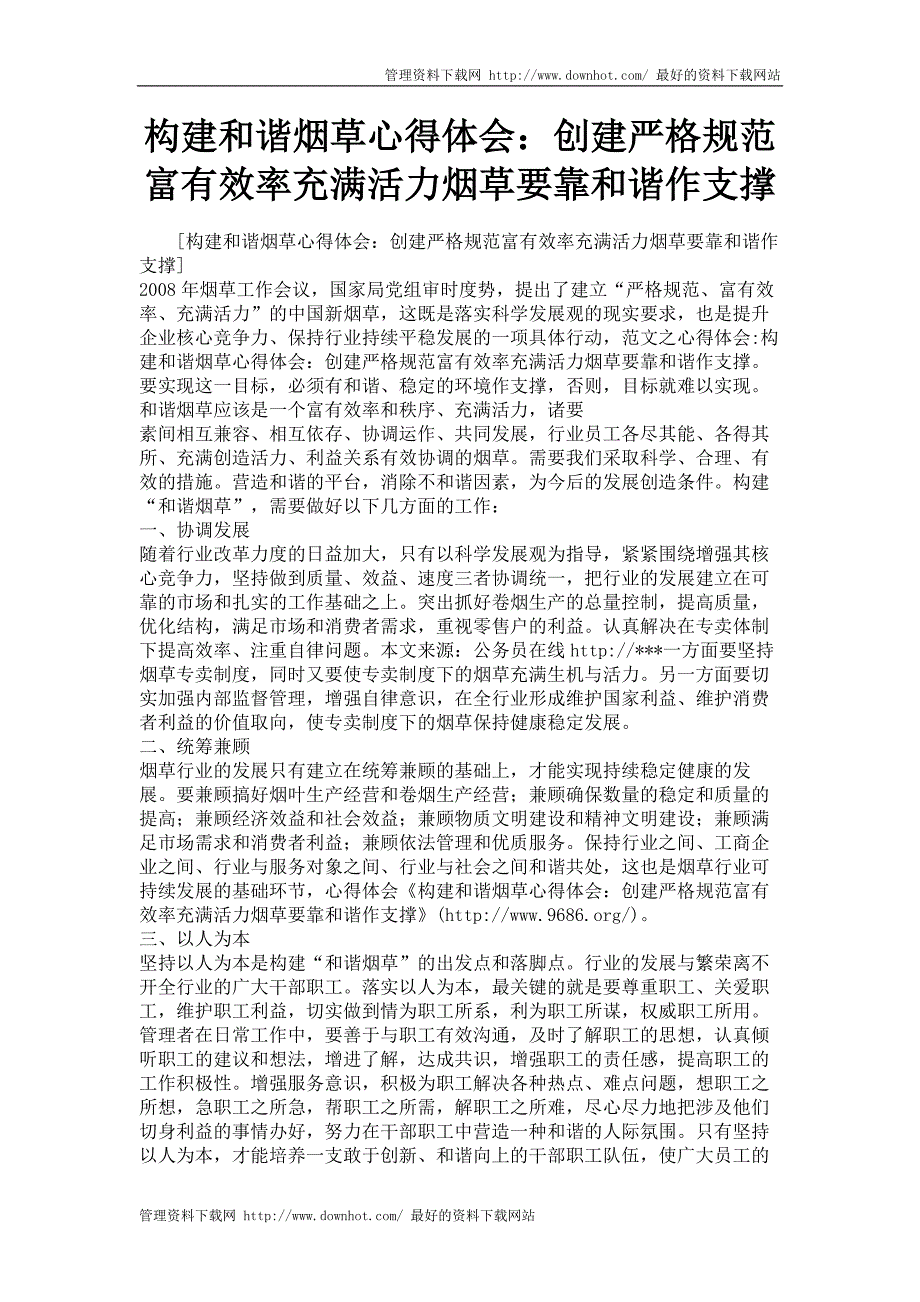 管理资料下载网 http://www.downhot.com/ 最好的资料下载网站

构建和谐烟草心得体会：创建严格规范富有效率充满活力烟草要靠和谐作支撑

[构建和谐烟草心得体会：创建严格规范富有效率充满活力烟草要靠和谐作支撑]
2008 年烟草工作会议，国家局党组审时度势，提出了建立“严格规范、富有效率、充满活力”的中国新烟草，这既是落实科学发展观的现实要求，也是提升企业核心竞争力、保持行业持续平稳发展的一项具体行动，范文之心得体会:构建和谐烟草心得体会：创建严格规范富有效率充满活力烟草要靠和谐作支撑。要实现这一目标，必须有和谐、稳定的环境作支撑，否则，目标就难以实现。和谐烟草应该是一个富有效率和秩序、充满活力，诸要
素间相互兼容、相互依存、协调运作、共同发展，行业员工各尽其能、各得其所、充满创造活力、利益关系有效协调的烟草。需要我们采取科学、合理、有效的措施。营造和谐的平台，消除不和谐因素，为今后的发展创造条件。构建“和谐烟草”，需要做好以下几方面的工作：
一、协调发展
随着行业改革力度的日益加大，只有以科学发展观为指导，紧紧围绕增强其核心竞争力，坚持做到质量、效益、速度三者协调统一，把行业的发展建立在可靠的市场和扎实的工作基础之上。突出抓好卷烟生产的总量控制，提高质量，优化结构，满足市场和消费者需求，重视零售户的利益。认真解决在专卖体制下提高效率、注重自律问题。本文来源：公务员在线 http://***一方面要坚持烟草专卖制度，同时又要使专卖制度下的烟草充满生机与活力。另一方面要切实加强内部监督管理，增强自律意识，在全行业形成维护国家利益、维护消费者利益的价值取向，使专卖制度下的烟草保持健康稳定发展。
二、统筹兼顾
烟草行业的发展只有建立在统筹兼顾的基础上，才能实现持续稳定健康的发展。要兼顾搞好烟叶生产经营和卷烟生产经营；兼顾确保数量的稳定和质量的提高；兼顾经济效益和社会效益；兼顾物质文明建设和精神文明建设；兼顾满足市场需求和消费者利益；兼顾依法管理和优质服务。保持行业之间、工商企业之间、行业与服务对象之间、行业与社会之间和谐共处，这也是烟草行业可持续发展的基础环节，心得体会《构建和谐烟草心得体会：创建严格规范富有效率充满活力烟草要靠和谐作支撑》(http://www.9686.org/)。
三、以人为本
坚持以人为本是构建“和谐烟草”的出发点和落脚点。行业的发展与繁荣离不开全行业的广大干部职工。落实以人为本，最关键的就是要尊重职工、关爱职工，维护职工利益，切实做到情为职工所系，利为职工所谋，权威职工所用。管理者在日常工作中，要善于与职工有效沟通，及时了解职工的思想，认真倾听职工的建议和想法，增进了解，达成共识，增强职工的责任感，提高职工的工作积极性。增强服务意识，积极为职工解决各种热点、难点问题，想职工之所想，急职工之所急，帮职工之所需，解职工之所难，尽心尽力地把涉及他们切身利益的事情办好，努力在干部职工中营造一种和谐的人际氛围。只有坚持以人为本，才能培养一支敢于创新、和谐向上的干部职工队伍，使广大员工的

管理资料下载网 http://www.downhot.com/ 最好的资料下载网站